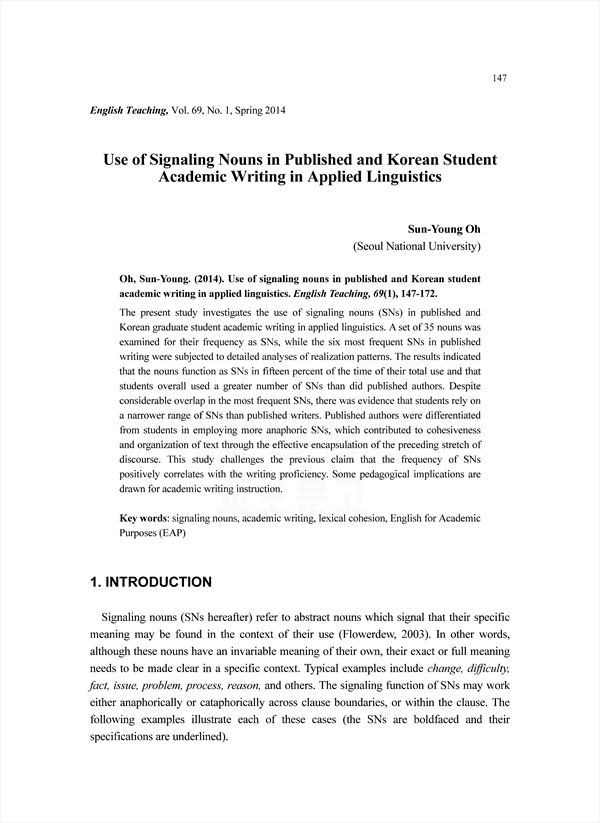 147

English Teaching, Vol. 69, No. 1, Spring 2014

Use of Signaling Nouns in Published and Korean Student Academic Writing in Applied Linguistics

Sun-Young Oh
(Seoul National University)

Oh, Sun-Young. (2014). Use of signaling nouns in published and Korean student academic writing in applied linguistics. English Teaching, 69(1), 147-172.

The present study investigates the use of signaling nouns (SNs) in published and Korean graduate student academic writing in applied linguistics. A set of 35 nouns was examined for their frequency as SNs, while the six most frequent SNs in published writing were subjected to detailed analyses of realization patterns. The results indicated that the nouns function as SNs in fifteen percent of the time of their total use and that students overall used a greater number of SNs than did published authors. Despite considerable overlap in the most frequent SNs, there was evidence that students rely on a narrower range of SNs than published writers. Published authors were differentiated from students in employing more anaphoric SNs, which contributed to cohesiveness and organization of text through the effective encapsulation of the preceding stretch of discourse. This study challenges the previous claim that the frequency of SNs positively correlates with the writing proficiency. Some pedagogical implications are drawn for academic writing instruction.

Key words: signaling nouns, academic writing, lexical cohesion, English for Academic Purposes (EAP)

1. INTRODUCTION

Signaling nouns (SNs hereafter) refer to abstract nouns which signal that their specific meaning may be found in the context of their use (Flowerdew, 2003). In other words, although these nouns have an invariable meaning of their own, their exact or full meaning needs to be made clear in a specific context. Typical examples include change, difficulty, fact, issue, problem, process, reason, and others. The signaling function of SNs may work either anaphorically or cataphorically across clause boundaries, or within the clause. The following examples illustrate each of these cases (the SNs are boldfaced and their specifications are underlined).